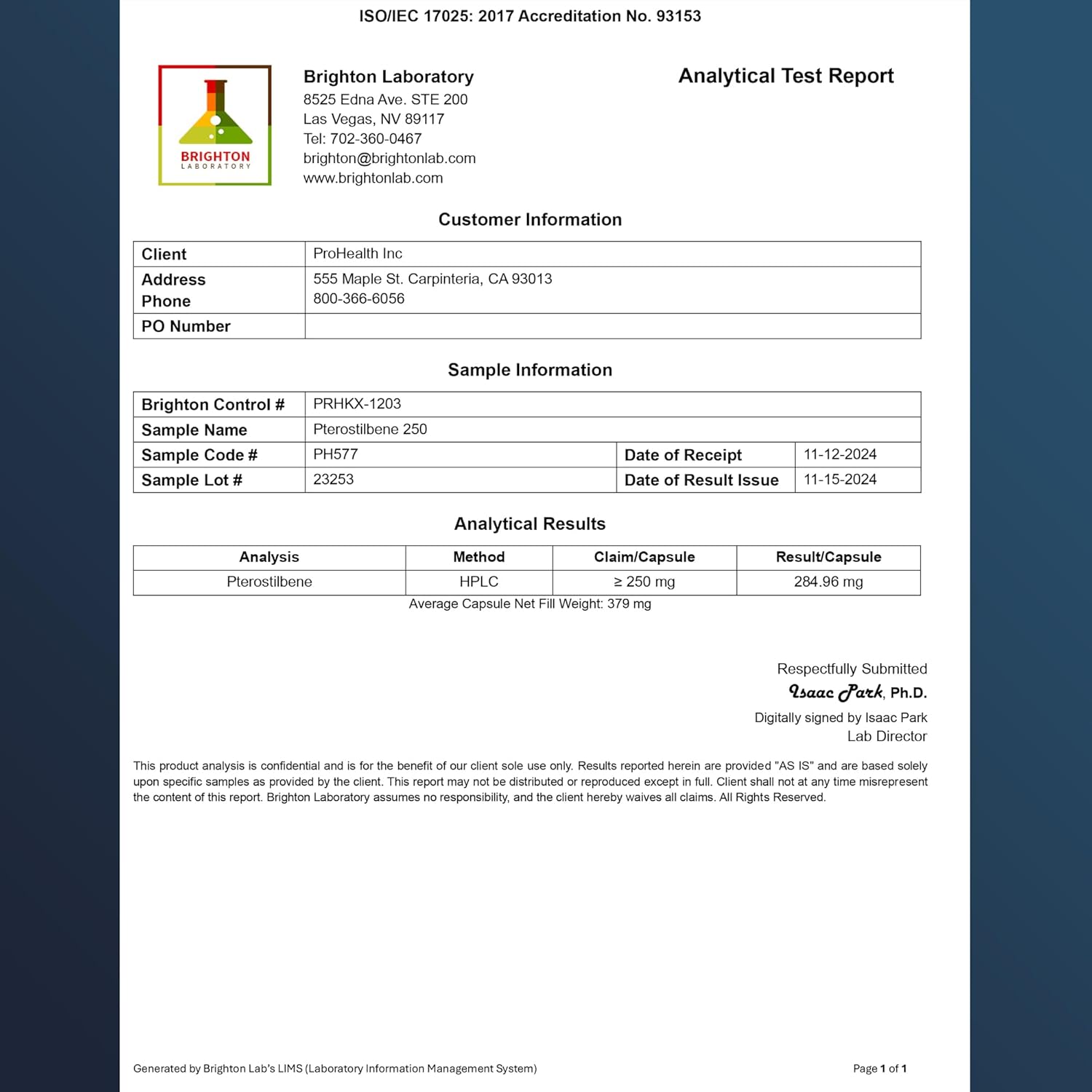 ISO/IEC 17025: 2017 Accreditation No. 93153

BRIGHTON LABORATORY

Brighton Laboratory
8525 Edna Ave. STE 200
Las Vegas, NV 89117
Tel: 702-360-0467
brighton@brightonlab.com
www.brightonlab.com

Analytical Test Report

Customer Information

| Client | ProHealth Inc |
|---|---|
| Address Phone | 555 Maple St. Carpinteria, CA 93013 800-366-6056 |
| PO Number | |

Sample Information

| Brighton Control # | PRHKX-1203 | | |
|---|---|---|---|
| Sample Name | Pterostilbene 250 | | |
| Sample Code # | PH577 | Date of Receipt | 11-12-2024 |
| Sample Lot # | 23253 | Date of Result Issue | 11-15-2024 |

Analytical Results

| Analysis | Method | Claim/Capsule | Result/Capsule |
|---|---|---|---|
| Pterostilbene | HPLC | ≥ 250 mg | 284.96 mg |

Average Capsule Net Fill Weight: 379 mg

Respectfully Submitted
Isaac Park, Ph.D.
Digitally signed by Isaac Park
Lab Director

This product analysis is confidential and is for the benefit of our client sole use only. Results reported herein are provided "AS IS" and are based solely upon specific samples as provided by the client. This report may not be distributed or reproduced except in full. Client shall not at any time misrepresent the content of this report. Brighton Laboratory assumes no responsibility, and the client hereby waives all claims. All Rights Reserved.

Generated by Brighton Lab's LIMS (Laboratory Information Management System)

Page 1 of 1